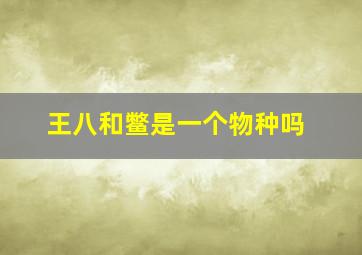 王八和鳖是一个物种吗